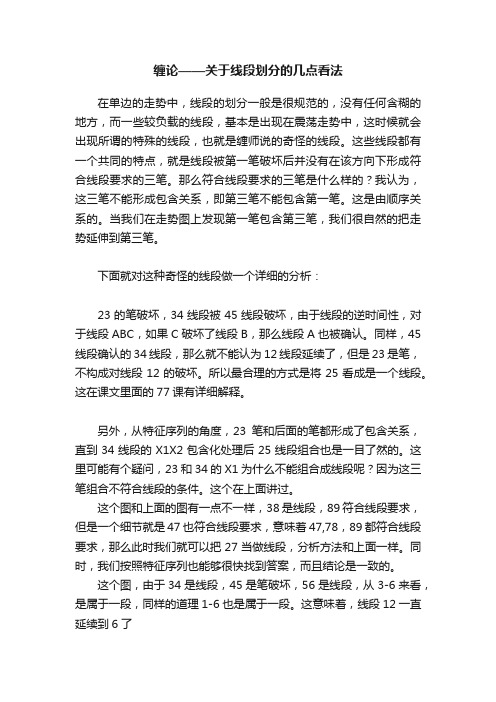 缠论——关于线段划分的几点看法

在单边的走势中，线段的划分一般是很规范的，没有任何含糊的地方，而一些较负载的线段，基本是出现在震荡走势中，这时候就会出现所谓的特殊的线段，也就是缠师说的奇怪的线段。这些线段都有一个共同的特点，就是线段被第一笔破坏后并没有在该方向下形成符合线段要求的三笔。那么符合线段要求的三笔是什么样的？我认为，这三笔不能形成包含关系，即第三笔不能包含第一笔。这是由顺序关系的。当我们在走势图上发现第一笔包含第三笔，我们很自然的把走势延伸到第三笔。

下面就对这种奇怪的线段做一个详细的分析：

23 的笔破坏，34 线段被 45 线段破坏，由于线段的逆时间性，对于线段 ABC，如果 C 破坏了线段 B，那么线段 A 也被确认。同样，45 线段确认的 34 线段，那么就不能认为 12 线段延续了，但是 23 是笔，不构成对线段 12 的破坏。所以最合理的方式是将 25 看成是一个线段。这在课文里面的 77 课有详细解释。

另外，从特征序列的角度，23 笔和后面的笔都形成了包含关系，直到 34 线段的 X1X2 包含化处理后 25 线段组合也是一目了然的。这里可能有个疑问，23 和 34 的 X1 为什么不能组合成线段呢？因为这三笔组合不符合线段的条件。这个在上面讲过。

这个图和上面的图有一点不一样，38 是线段，89 符合线段要求，但是一个细节就是 47 也符合线段要求，意味着 47,78，89 都符合线段要求，那么此时我们就可以把 27 当做线段，分析方法和上面一样。同时，我们按照特征序列也能够很快找到答案，而且结论是一致的。

这个图，由于 34 是线段，45 是笔破坏，56 是线段，从 3-6 来看，是属于一段，同样的道理 1-6 也是属于一段。这意味着，线段 12 一直延续到 6 了